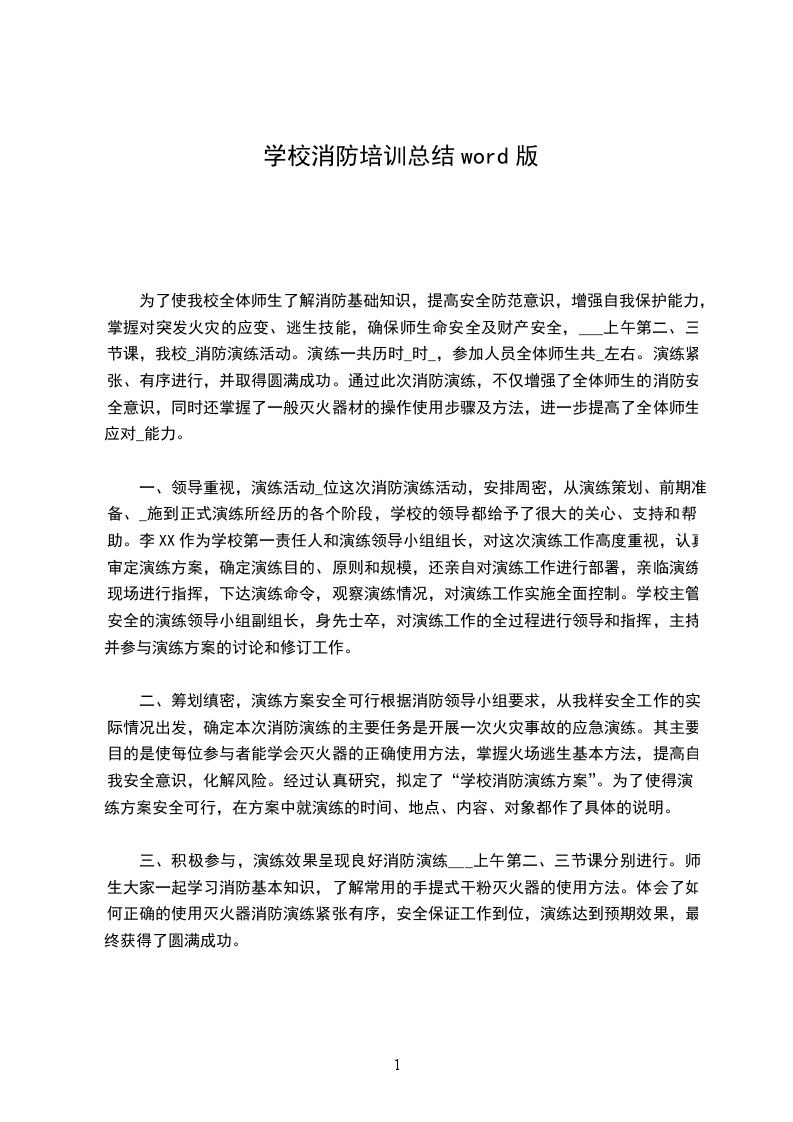 学校消防培训总结 word 版

为了使我校全体师生了解消防基础知识，提高安全防范意识，增强自我保护能力，掌握对突发火灾的应变、逃生技能，确保师生命安全及财产安全，___上午第二、三节课，我校_消防演练活动。演练一共历时_时_，参加人员全体师生共_左右。演练紧张、有序进行，并取得圆满成功。通过此次消防演练，不仅增强了全体师生的消防安全意识，同时还掌握了一般灭火器材的操作使用步骤及方法，进一步提高了全体师生应对_能力。

一、领导重视，演练活动_位这次消防演练活动，安排周密，从演练策划、前期准备、_施到正式演练所经历的各个阶段，学校的领导都给予了很大的关心、支持和帮助。李 XX 作为学校第一责任人和演练领导小组组长，对这次演练工作高度重视，认真审定演练方案，确定演练目的、原则和规模，还亲自对演练工作进行部署，亲临演练现场进行指挥，下达演练命令，观察演练情况，对演练工作实施全面控制。学校主管安全的演练领导小组副组长，身先士卒，对演练工作的全过程进行领导和指挥，主持并参与演练方案的讨论和修订工作。

二、筹划缜密，演练方案安全可行根据消防领导小组要求，从我样安全工作的实际情况出发，确定本次消防演练的主要任务是开展一次火灾事故的应急演练。其主要目的是使每位参与者能学会灭火器的正确使用方法，掌握火场逃生基本方法，提高自我安全意识，化解风险。经过认真研究，拟定了“学校消防演练方案”。为了使得演练方案安全可行，在方案中就演练的时间、地点、内容、对象都作了具体的说明。

三、积极参与，演练效果呈现良好消防演练___上午第二、三节课分别进行。师生大家一起学习消防基本知识，了解常用的手提式干粉灭火器的使用方法。体会了如何正确的使用灭火器消防演练紧张有序，安全保证工作到位，演练达到预期效果，最终获得了圆满成功。

1